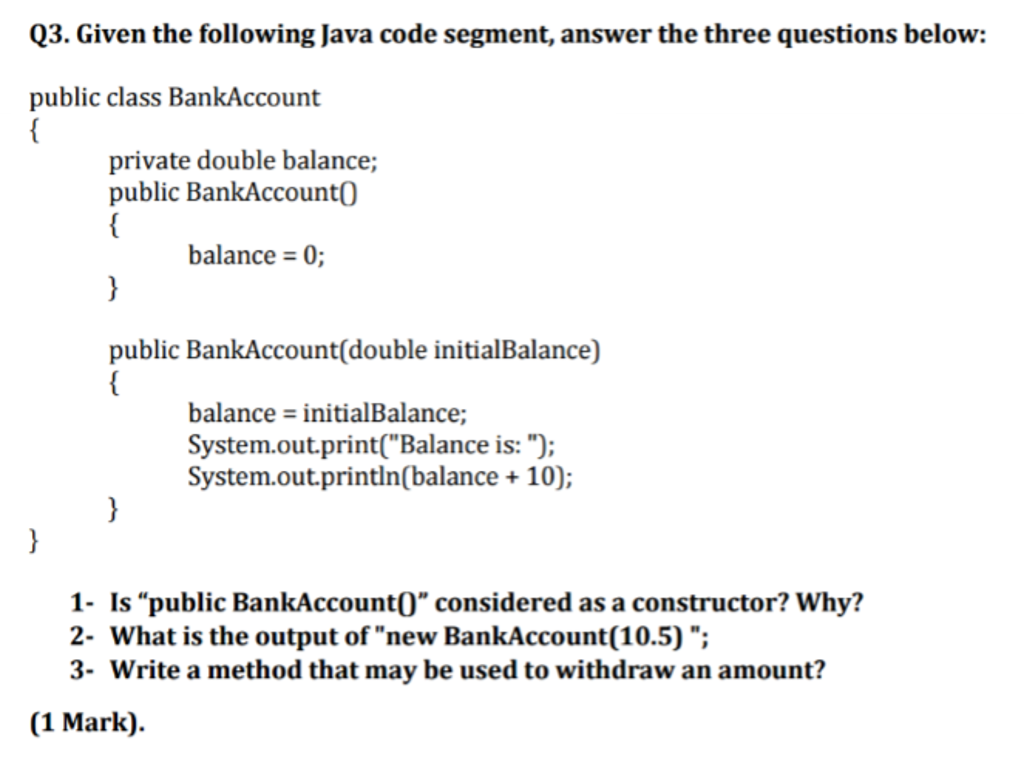 Q3. Given the following Java code segment, answer the three questions below:

public class BankAccount
{
private double balance;
public BankAccount()
{
balance = 0;
}

public BankAccount(double initialBalance)
{
balance = initialBalance;
System.out.print("Balance is: ");
System.out.println(balance + 10);
}
}

1- Is “public BankAccount()” considered as a constructor? Why?
2- What is the output of "new BankAccount(10.5) ";
3- Write a method that may be used to withdraw an amount?

(1 Mark).